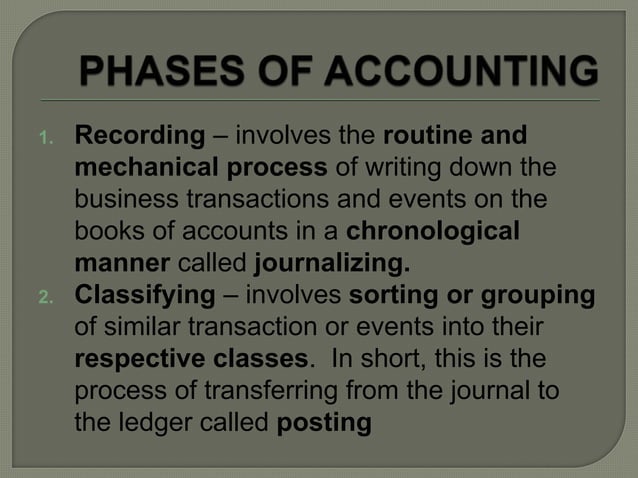 PHASES OF ACCOUNTING

1. Recording – involves the routine and mechanical process of writing down the business transactions and events on the books of accounts in a chronological manner called journalizing.
2. Classifying – involves sorting or grouping of similar transaction or events into their respective classes. In short, this is the process of transferring from the journal to the ledger called posting